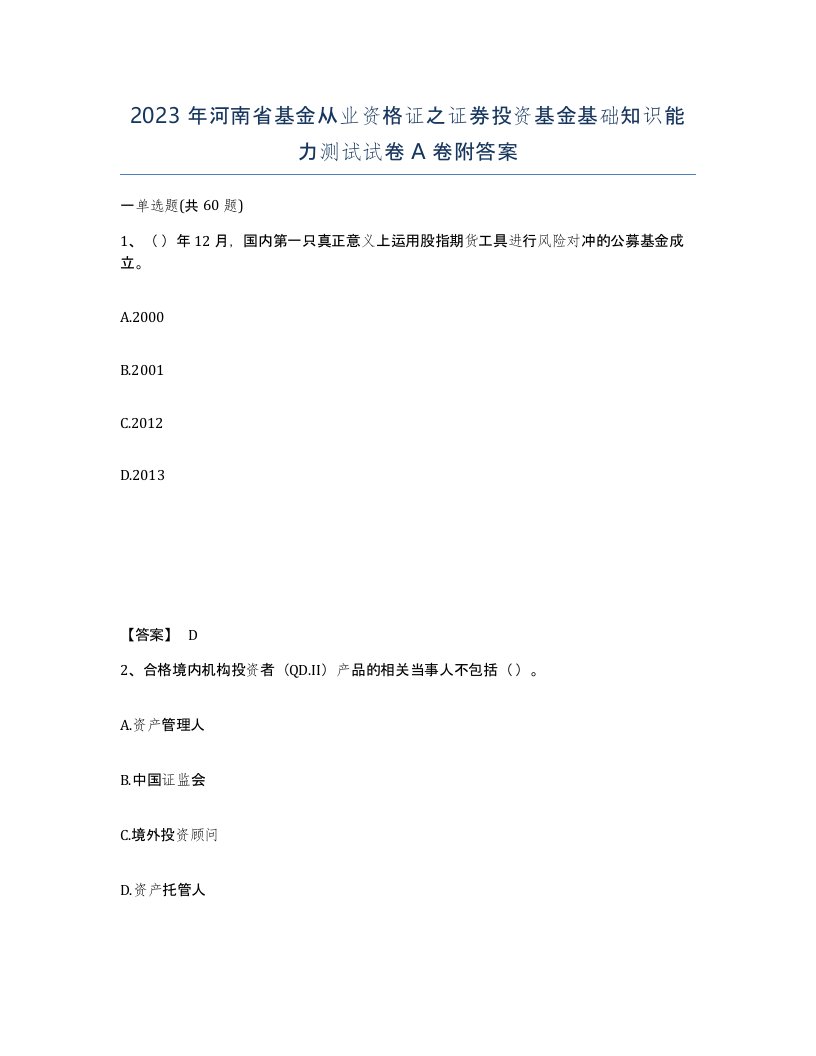 2023 年河南省基金从业资格证之证券投资基金基础知识能力测试试卷 A 卷附答案

一单选题(共 60 题)

1、（）年 12 月，国内第一只真正意义上运用股指期货工具进行风险对冲的公募基金成立。

A.2000

B.2001

C.2012

D.2013

【答案】 D

2、合格境内机构投资者（QD.II）产品的相关当事人不包括（）。

A.资产管理人

B.中国证监会

C.境外投资顾问

D.资产托管人